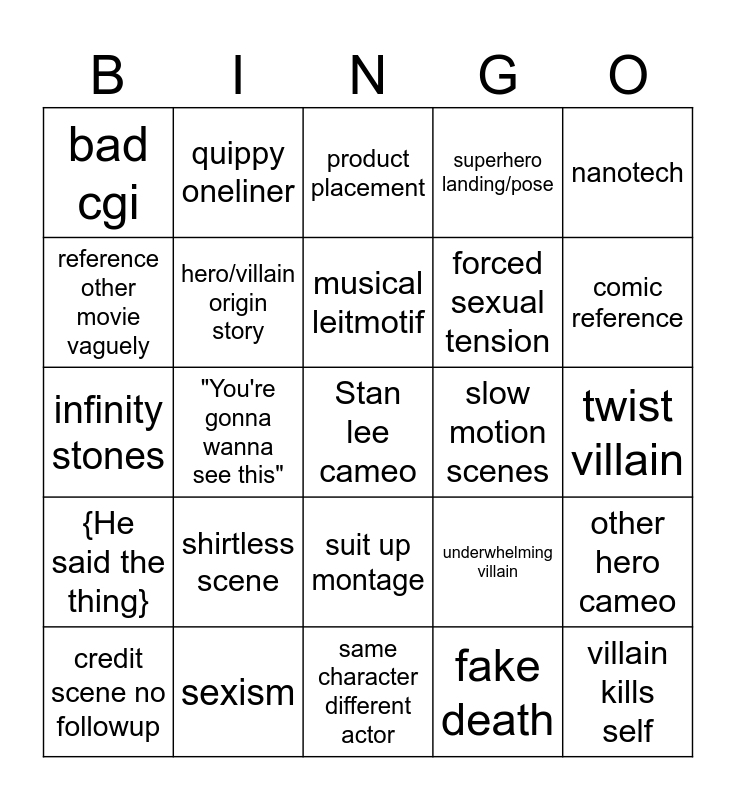 | B | I | N | G | O |
|---|---|---|---|---|
| bad cgi | quippy oneliner | product placement | superhero landing/pose | nanotech |
| reference other movie vaguely | hero/villain origin story | musical leitmotif | forced sexual tension | comic reference |
| infinity stones | "You're gonna wanna see this" | Stan lee cameo | slow motion scenes | twist villain |
| {He said the thing} | shirtless scene | suit up montage | underwhelming villain | other hero cameo |
| credit scene no followup | sexism | same character different actor | fake death | villain kills self |